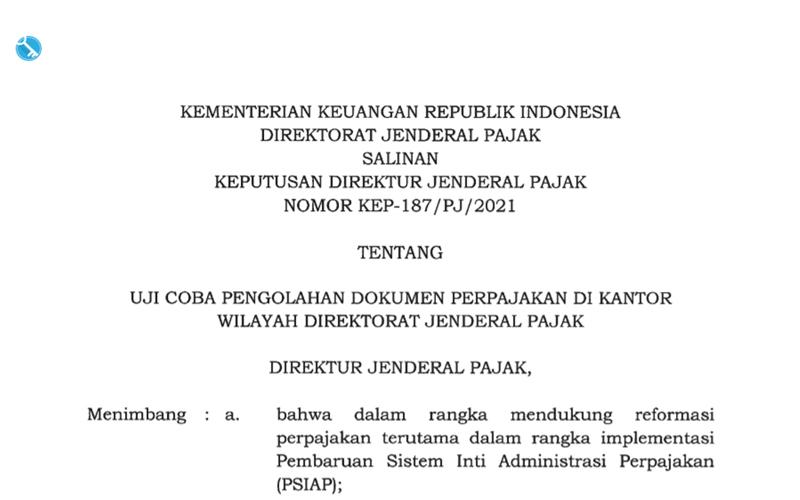 KEMENTERIAN KEUANGAN REPUBLIK INDONESIA
DIREKTORAT JENDERAL PAJAK
SALINAN
KEPUTUSAN DIREKTUR JENDERAL PAJAK
NOMOR KEP-187/PJ/2021

TENTANG

UJI COBA PENGOLAHAN DOKUMEN PERPAJAKAN DI KANTOR WILAYAH DIREKTORAT JENDERAL PAJAK

DIREKTUR JENDERAL PAJAK,

Menimbang : a. bahwa dalam rangka mendukung reformasi perpajakan terutama dalam rangka implementasi Pembaruan Sistem Inti Administrasi Perpajakan (PSIAP);